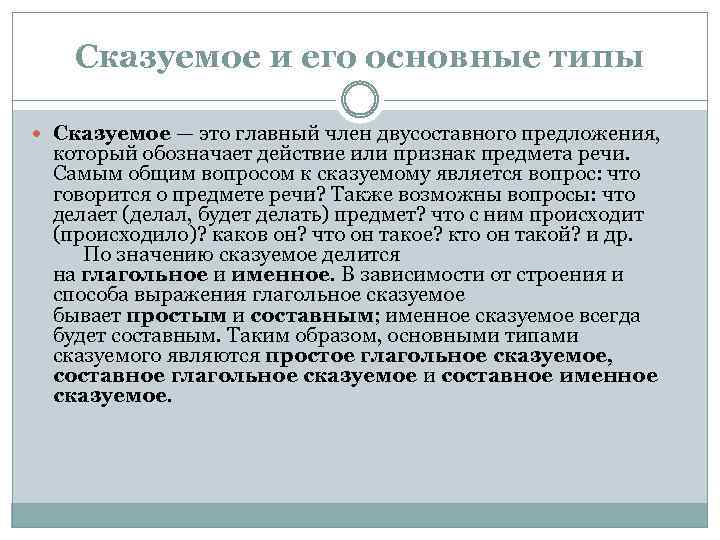 Сказуемое и его основные типы

Сказуемое — это главный член двусоставного предложения, который обозначает действие или признак предмета речи. Самым общим вопросом к сказуемому является вопрос: что говорится о предмете речи? Также возможны вопросы: что делает (делал, будет делать) предмет? что с ним происходит (происходило)? каков он? что он такое? кто он такой? и др.

По значению сказуемое делится на глагольное и именное. В зависимости от строения и способа выражения глагольное сказуемое бывает простым и составным; именное сказуемое всегда будет составным. Таким образом, основными типами сказуемого являются простое глагольное сказуемое, составное глагольное сказуемое и составное именное сказуемое.